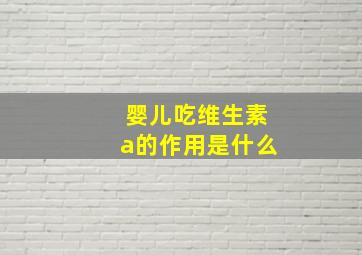 婴儿吃维生素a的作用是什么